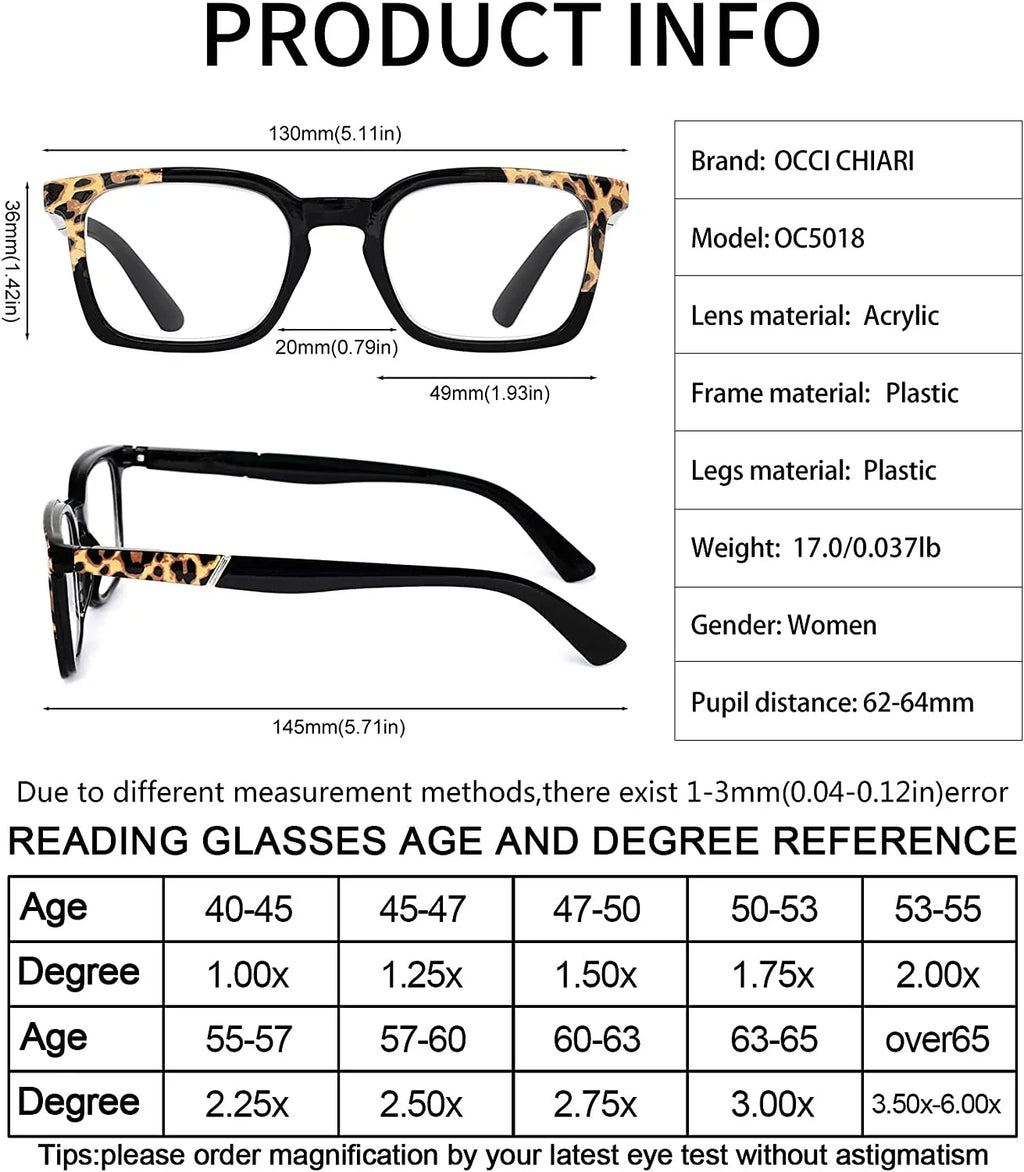 PRODUCT INFO

130mm(5.11in)

36mm(1.42in)

20mm(0.79in)

49mm(1.93in)

145mm(5.71in)

| Brand: OCCI CHIARI |
|---|
| Model: OC5018 |
| Lens material: Acrylic |
| Frame material: Plastic |
| Legs material: Plastic |
| Weight: 17.0/0.037lb |
| Gender: Women |
| Pupil distance: 62-64mm |

Due to different measurement methods,there exist 1-3mm(0.04-0.12in)error

READING GLASSES AGE AND DEGREE REFERENCE

| Age | 40-45 | 45-47 | 47-50 | 50-53 | 53-55 |
|---|---|---|---|---|---|
| Degree | 1.00x | 1.25x | 1.50x | 1.75x | 2.00x |
| Age | 55-57 | 57-60 | 60-63 | 63-65 | over65 |
| Degree | 2.25x | 2.50x | 2.75x | 3.00x | 3.50x-6.00x |

Tips:please order magnification by your latest eye test without astigmatism